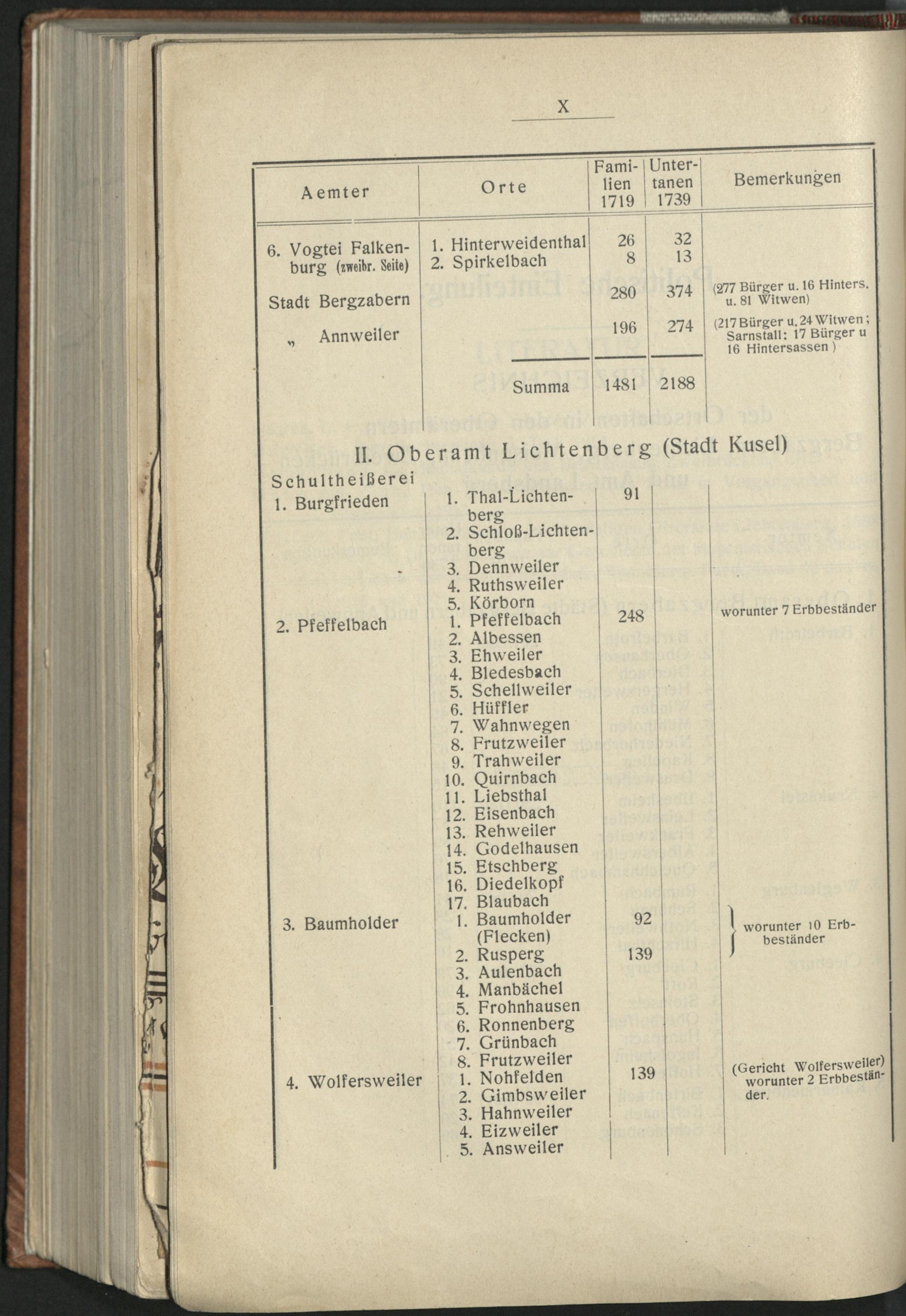 X

| Aemter | Orte | Familien 1719 | Untertanen 1739 | Bemerkungen |
|---|---|---|---|---|
| 6. Vogtei Falkenburg (zweibr. Seite) | 1. Hinterweidenthal | 26 | 32 | |
| | 2. Spirkelbach | 8 | 13 | |
| Stadt Bergzabern | | 280 | 374 | (277 Bürger u. 16 Hinters. u. 81 Witwen) |
| „ Annweiler | | 196 | 274 | (217 Bürger u. 24 Witwen; Sarnstall: 17 Bürger u 16 Hintersassen) |
| | Summa | 1481 | 2188 | |

II. Oberamt Lichtenberg (Stadt Kusel)

| Schultheißerei | | | | |
|---|---|---|---|---|
| 1. Burgfrieden | 1. Thal-Lichtenberg | 91 | | |
| | 2. Schloß-Lichtenberg | | | |
| | 3. Dennweiler | | | |
| | 4. Ruthsweiler | | | |
| | 5. Körborn | | | |
| 2. Pfeffelbach | 1. Pfeffelbach | 248 | | worunter 7 Erbbeständer |
| | 2. Albessen | | | |
| | 3. Ehweiler | | | |
| | 4. Bledesbach | | | |
| | 5. Schellweiler | | | |
| | 6. Hüffler | | | |
| | 7. Wahnwegen | | | |
| | 8. Frutzweiler | | | |
| | 9. Trahweiler | | | |
| | 10. Quirnbach | | | |
| | 11. Liebsthal | | | |
| | 12. Eisenbach | | | |
| | 13. Rehweiler | | | |
| | 14. Godelhausen | | | |
| | 15. Etschberg | | | |
| | 16. Diedelkopf | | | |
| | 17. Blaubach | | | |
| 3. Baumholder | 1. Baumholder (Flecken) | 92 | | worunter 10 Erbbeständer |
| | 2. Rusperg | 139 | | |
| | 3. Aulenbach | | | |
| | 4. Manbächel | | | |
| | 5. Frohnhausen | | | |
| | 6. Ronnenberg | | | |
| | 7. Grünbach | | | |
| | 8. Frutzweiler | | | |
| 4. Wolfersweiler | 1. Nohfelden | 139 | | (Gericht Wolfersweiler) worunter 2 Erbbeständer. |
| | 2. Gimbsweiler | | | |
| | 3. Hahnweiler | | | |
| | 4. Eizweiler | | | |
| | 5. Answeiler | | | |